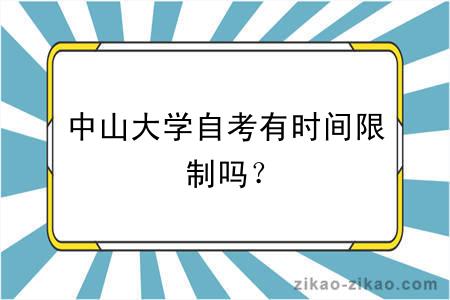 中山大学自考有时间限制吗？

zikao-zikao.com